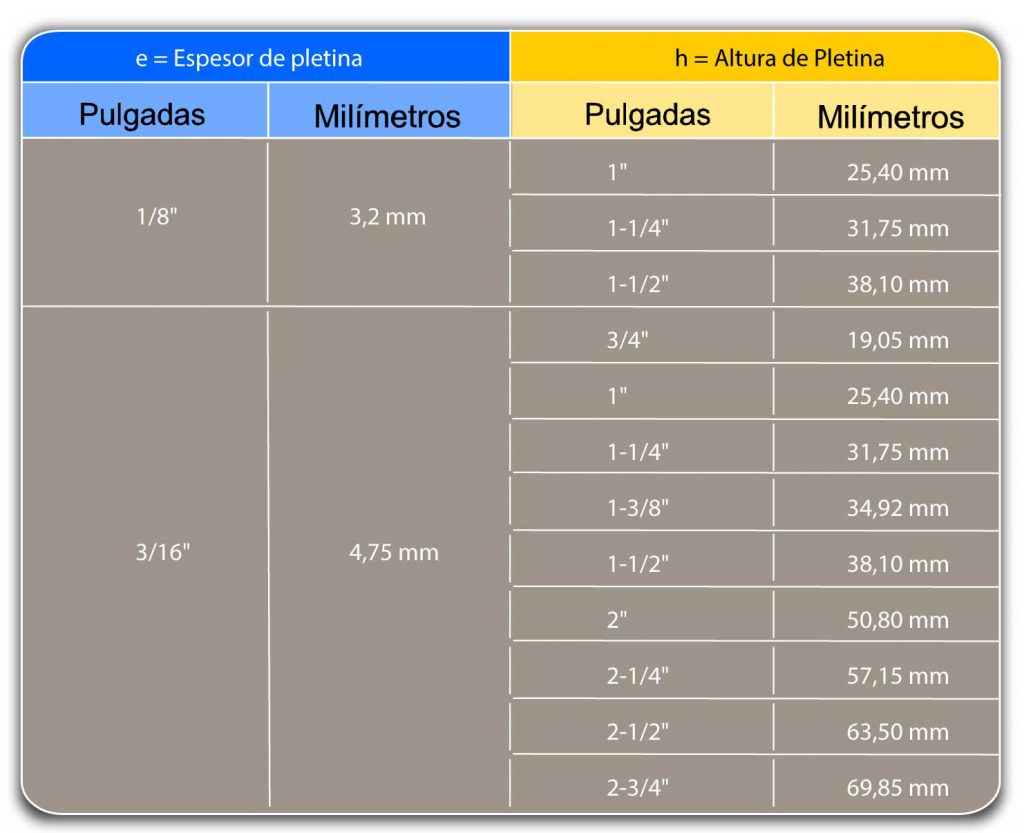 | e = Espesor de pletina | | h = Altura de Pletina | |
|---|---|---|---|
| Pulgadas | Milímetros | Pulgadas | Milímetros |
| 1/8" | 3,2 mm | 1" | 25,40 mm |
| | | 1-1/4" | 31,75 mm |
| | | 1-1/2" | 38,10 mm |
| 3/16" | 4,75 mm | 3/4" | 19,05 mm |
| | | 1" | 25,40 mm |
| | | 1-1/4" | 31,75 mm |
| | | 1-3/8" | 34,92 mm |
| | | 1-1/2" | 38,10 mm |
| | | 2" | 50,80 mm |
| | | 2-1/4" | 57,15 mm |
| | | 2-1/2" | 63,50 mm |
| | | 2-3/4" | 69,85 mm |